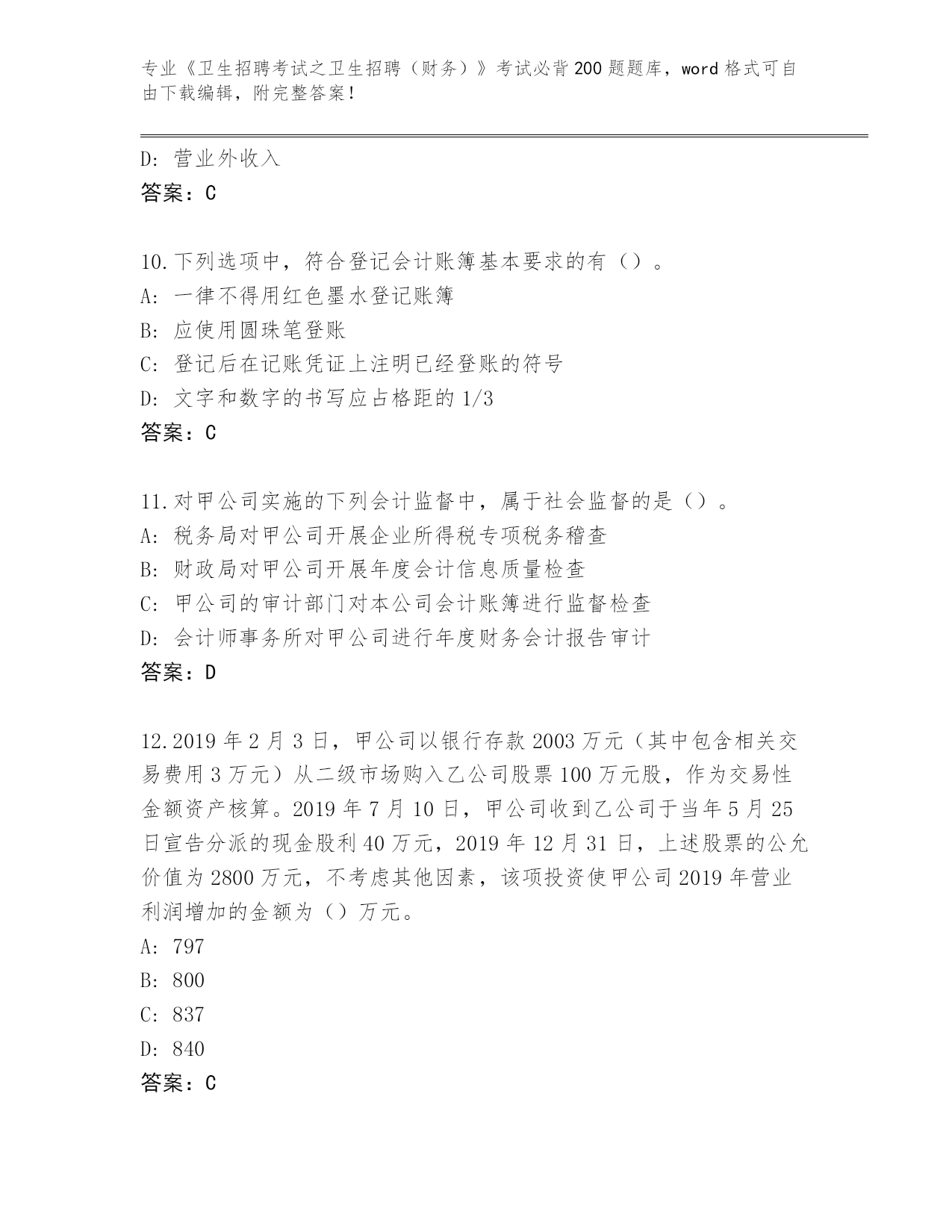 专业《卫生招聘考试之卫生招聘（财务）》考试必背200题题库，word格式可自由下载编辑，附完整答案！

D: 营业外收入
答案：C

10.下列选项中，符合登记会计账簿基本要求的有（）。
A: 一律不得用红色墨水登记账簿
B: 应使用圆珠笔登账
C: 登记后在记账凭证上注明已经登账的符号
D: 文字和数字的书写应占格距的1/3
答案：C

11.对甲公司实施的下列会计监督中，属于社会监督的是（）。
A: 税务局对甲公司开展企业所得税专项税务稽查
B: 财政局对甲公司开展年度会计信息质量检查
C: 甲公司的审计部门对本公司会计账簿进行监督检查
D: 会计师事务所对甲公司进行年度财务会计报告审计
答案：D

12.2019年2月3日，甲公司以银行存款2003万元（其中包含相关交易费用3万元）从二级市场购入乙公司股票100万元股，作为交易性金额资产核算。2019年7月10日，甲公司收到乙公司于当年5月25日宣告分派的现金股利40万元，2019年12月31日，上述股票的公允价值为2800万元，不考虑其他因素，该项投资使甲公司2019年营业利润增加的金额为（）万元。
A: 797
B: 800
C: 837
D: 840
答案：C